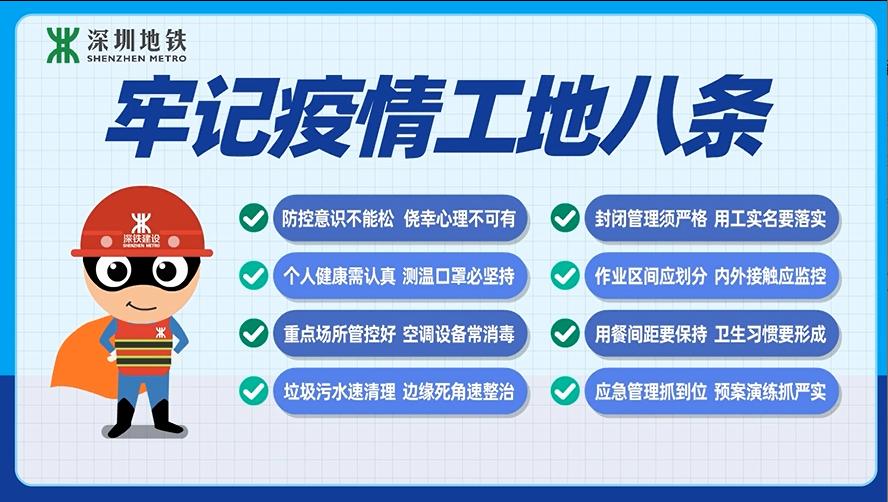 深圳地铁
SHENZHEN METRO

牢记疫情工地八条

深铁建设
SHENZHEN METRO

防控意识不能松 侥幸心理不可有

个人健康需认真 测温口罩必坚持

重点场所管控好 空调设备常消毒

垃圾污水速清理 边缘死角速整治

封闭管理须严格 用工实名要落实

作业区间应划分 内外接触应监控

用餐间距要保持 卫生习惯要形成

应急管理抓到位 预案演练抓严实